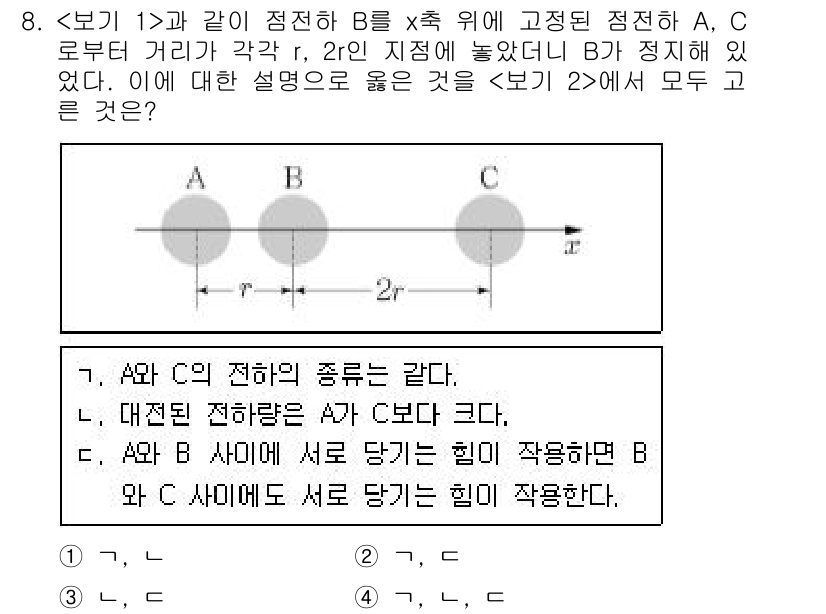 8. <보기 1>과 같이 점전하 B를 x축 위에 고정된 점전하 A, C로부터 거리가 각각 r, 2r인 지점에 놓았더니 B가 정지해 있었다. 이에 대한 설명으로 옳은 것을 <보기 2>에서 모두 고른 것은?

A B C
$x$
$r$ $2r$

ㄱ. A와 C의 전하의 종류는 같다.
ㄴ. 대전된 전하량은 A가 C보다 크다.
ㄷ. A와 B 사이에 서로 당기는 힘이 작용하면 B와 C 사이에도 서로 당기는 힘이 작용한다.

① ㄱ, ㄴ
② ㄱ, ㄷ
③ ㄴ, ㄷ
④ ㄱ, ㄴ, ㄷ